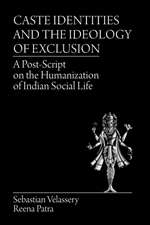 CASTE IDENTITIES AND THE IDEOLOGY OF EXCLUSION

A Post-Script on the Humanization of Indian Social Life

Sebastian Velassery
Reena Patra